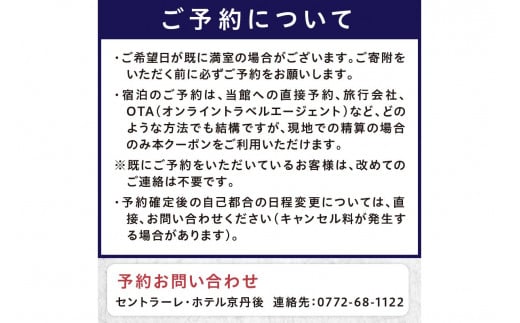 ご予約について

・ご希望日が既に満室の場合がございます。ご寄附をいただく前に必ずご予約をお願いします。

・宿泊のご予約は、当館への直接予約、旅行会社、OTA（オンライントラベルエージェント）など、どのような方法でも結構ですが、現地での精算の場合のみ本クーポンをご利用いただけます。

※既にご予約をいただいているお客様は、改めてのご連絡は不要です。

・予約確定後の自己都合の日程変更については、直接、お問い合わせください（キャンセル料が発生する場合があります）。

予約お問い合わせ

セントラーレ・ホテル京丹後　連絡先：0772-68-1122